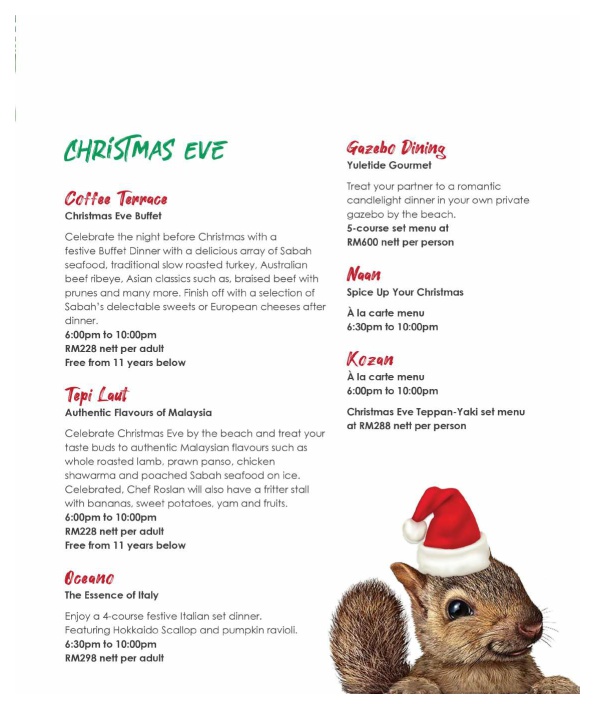 CHRISTMAS EVE

Coffee Terrace
Christmas Eve Buffet

Celebrate the night before Christmas with a festive Buffet Dinner with a delicious array of Sabah seafood, traditional slow roasted turkey, Australian beef ribeye, Asian classics such as, braised beef with prunes and many more. Finish off with a selection of Sabah's delectable sweets or European cheeses after dinner.
6:00pm to 10:00pm
RM228 nett per adult
Free from 11 years below

Tepi Laut
Authentic Flavours of Malaysia

Celebrate Christmas Eve by the beach and treat your taste buds to authentic Malaysian flavours such as whole roasted lamb, prawn panso, chicken shawarma and poached Sabah seafood on ice. Celebrated, Chef Roslan will also have a fritter stall with bananas, sweet potatoes, yam and fruits.
6:00pm to 10:00pm
RM228 nett per adult
Free from 11 years below

Oceano
The Essence of Italy

Enjoy a 4-course festive Italian set dinner. Featuring Hokkaido Scallop and pumpkin ravioli.
6:30pm to 10:00pm
RM298 nett per adult

Gazebo Dining
Yuletide Gourmet

Treat your partner to a romantic candlelight dinner in your own private gazebo by the beach.
5-course set menu at
RM600 nett per person

Naan
Spice Up Your Christmas

À la carte menu
6:30pm to 10:00pm

Kozan
À la carte menu
6:00pm to 10:00pm

Christmas Eve Teppan-Yaki set menu at RM288 nett per person